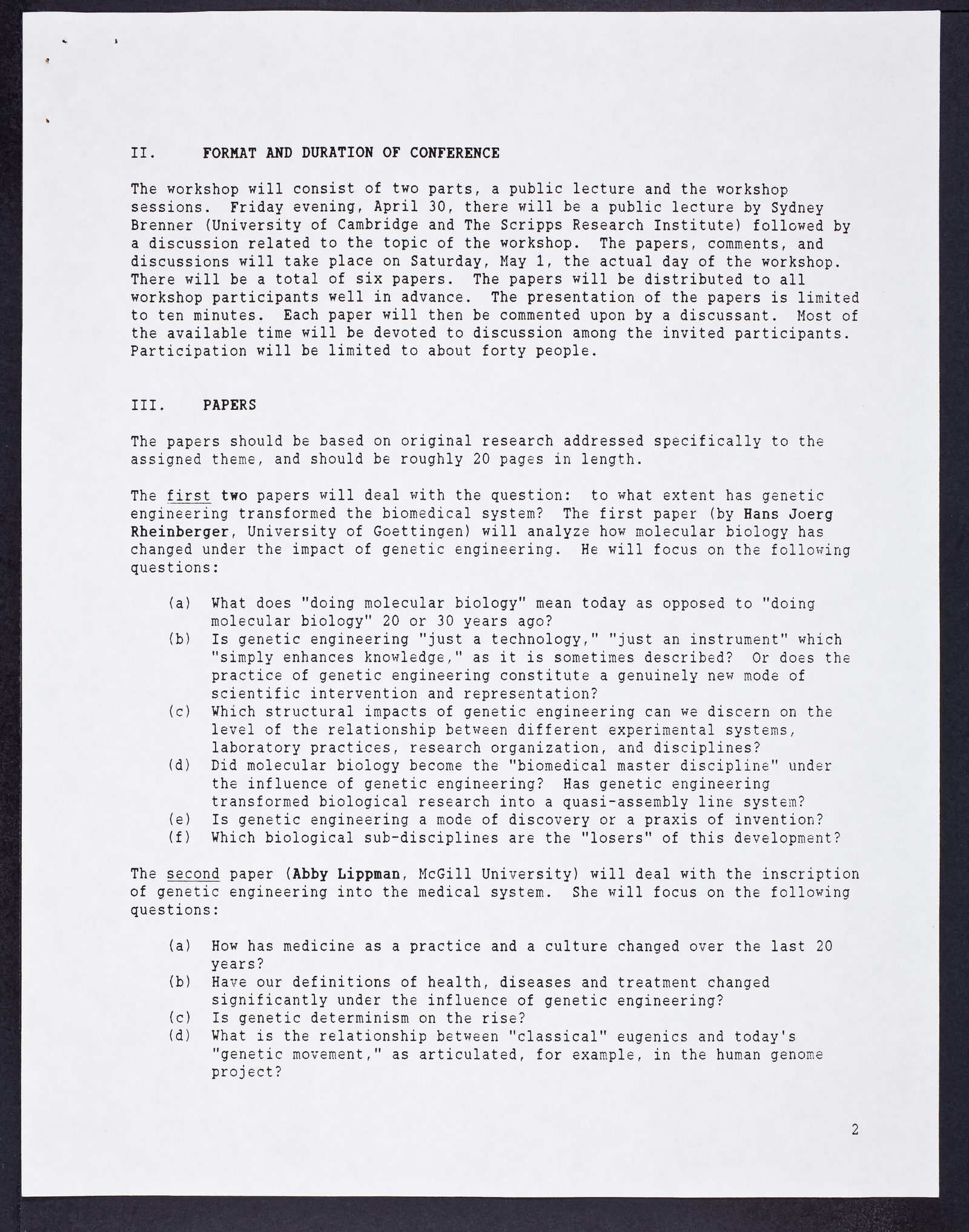 II. FORMAT AND DURATION OF CONFERENCE

The workshop will consist of two parts, a public lecture and the workshop sessions. Friday evening, April 30, there will be a public lecture by Sydney Brenner (University of Cambridge and The Scripps Research Institute) followed by a discussion related to the topic of the workshop. The papers, comments, and discussions will take place on Saturday, May 1, the actual day of the workshop. There will be a total of six papers. The papers will be distributed to all workshop participants well in advance. The presentation of the papers is limited to ten minutes. Each paper will then be commented upon by a discussant. Most of the available time will be devoted to discussion among the invited participants. Participation will be limited to about forty people.

III. PAPERS

The papers should be based on original research addressed specifically to the assigned theme, and should be roughly 20 pages in length.

The first two papers will deal with the question: to what extent has genetic engineering transformed the biomedical system? The first paper (by Hans Joerg Rheinberger, University of Goettingen) will analyze how molecular biology has changed under the impact of genetic engineering. He will focus on the following questions:

(a) What does "doing molecular biology" mean today as opposed to "doing molecular biology" 20 or 30 years ago?
(b) Is genetic engineering "just a technology," "just an instrument" which "simply enhances knowledge," as it is sometimes described? Or does the practice of genetic engineering constitute a genuinely new mode of scientific intervention and representation?
(c) Which structural impacts of genetic engineering can we discern on the level of the relationship between different experimental systems, laboratory practices, research organization, and disciplines?
(d) Did molecular biology become the "biomedical master discipline" under the influence of genetic engineering? Has genetic engineering transformed biological research into a quasi-assembly line system?
(e) Is genetic engineering a mode of discovery or a praxis of invention?
(f) Which biological sub-disciplines are the "losers" of this development?

The second paper (Abby Lippman, McGill University) will deal with the inscription of genetic engineering into the medical system. She will focus on the following questions:

(a) How has medicine as a practice and a culture changed over the last 20 years?
(b) Have our definitions of health, diseases and treatment changed significantly under the influence of genetic engineering?
(c) Is genetic determinism on the rise?
(d) What is the relationship between "classical" eugenics and today's "genetic movement," as articulated, for example, in the human genome project?

2